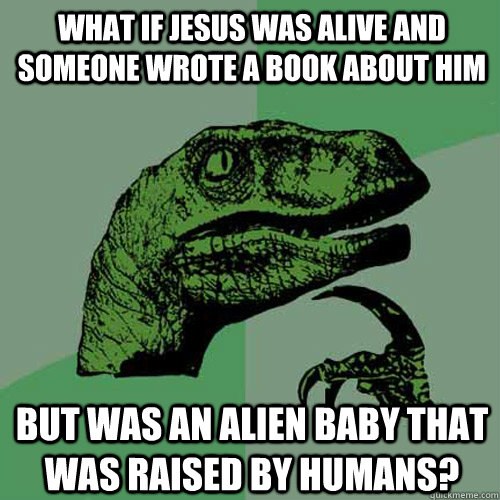 WHAT IF JESUS WAS ALIVE AND SOMEONE WROTE A BOOK ABOUT HIM

BUT WAS AN ALIEN BABY THAT WAS RAISED BY HUMANS?

quickmeme.com